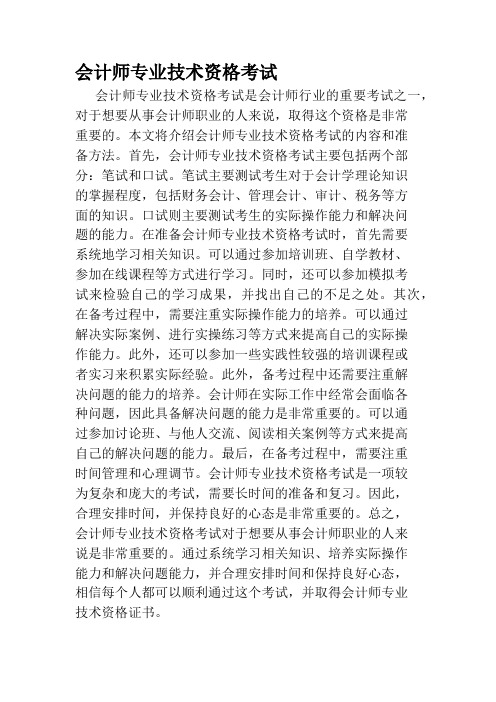 会计师专业技术资格考试

会计师专业技术资格考试是会计师行业的重要考试之一，对于想要从事会计师职业的人来说，取得这个资格是非常重要的。本文将介绍会计师专业技术资格考试的内容和准备方法。首先，会计师专业技术资格考试主要包括两个部分：笔试和口试。笔试主要测试考生对于会计学理论知识的掌握程度，包括财务会计、管理会计、审计、税务等方面的知识。口试则主要测试考生的实际操作能力和解决问题的能力。在准备会计师专业技术资格考试时，首先需要系统地学习相关知识。可以通过参加培训班、自学教材、参加在线课程等方式进行学习。同时，还可以参加模拟考试来检验自己的学习成果，并找出自己的不足之处。其次，在备考过程中，需要注重实际操作能力的培养。可以通过解决实际案例、进行实操练习等方式来提高自己的实际操作能力。此外，还可以参加一些实践性较强的培训课程或者实习来积累实际经验。此外，备考过程中还需要注重解决问题的能力的培养。会计师在实际工作中经常会面临各种问题，因此具备解决问题的能力是非常重要的。可以通过参加讨论班、与他人交流、阅读相关案例等方式来提高自己的解决问题的能力。最后，在备考过程中，需要注重时间管理和心理调节。会计师专业技术资格考试是一项较为复杂和庞大的考试，需要长时间的准备和复习。因此，合理安排时间，并保持良好的心态是非常重要的。总之，会计师专业技术资格考试对于想要从事会计师职业的人来说是非常重要的。通过系统学习相关知识、培养实际操作能力和解决问题能力，并合理安排时间和保持良好心态，相信每个人都可以顺利通过这个考试，并取得会计师专业技术资格证书。